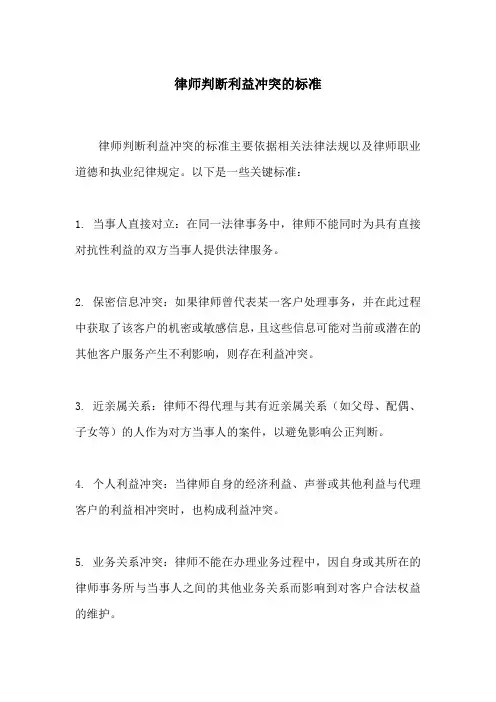 律师判断利益冲突的标准

律师判断利益冲突的标准主要依据相关法律法规以及律师职业道德和执业纪律规定。以下是一些关键标准：

1. 当事人直接对立：在同一法律事务中，律师不能同时为具有直接对抗性利益的双方当事人提供法律服务。

2. 保密信息冲突：如果律师曾代表某一客户处理事务，并在此过程中获取了该客户的机密或敏感信息，且这些信息可能对当前或潜在的其他客户服务产生不利影响，则存在利益冲突。

3. 近亲属关系：律师不得代理与其有近亲属关系（如父母、配偶、子女等）的人作为对方当事人的案件，以避免影响公正判断。

4. 个人利益冲突：当律师自身的经济利益、声誉或其他利益与代理客户的利益相冲突时，也构成利益冲突。

5. 业务关系冲突：律师不能在办理业务过程中，因自身或其所在的律师事务所与当事人之间的其他业务关系而影响到对客户合法权益的维护。